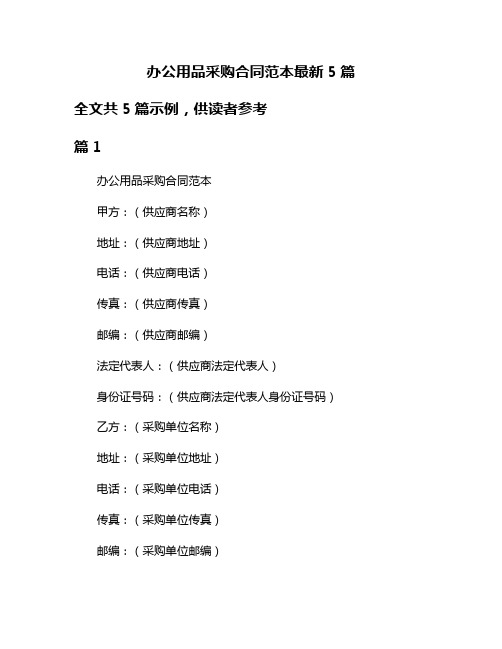 办公用品采购合同范本最新 5 篇

全文共 5 篇示例，供读者参考

篇 1

办公用品采购合同范本

甲方：（供应商名称）

地址：（供应商地址）

电话：（供应商电话）

传真：（供应商传真）

邮编：（供应商邮编）

法定代表人：（供应商法定代表人）

身份证号码：（供应商法定代表人身份证号码）

乙方：（采购单位名称）

地址：（采购单位地址）

电话：（采购单位电话）

传真：（采购单位传真）

邮编：（采购单位邮编）